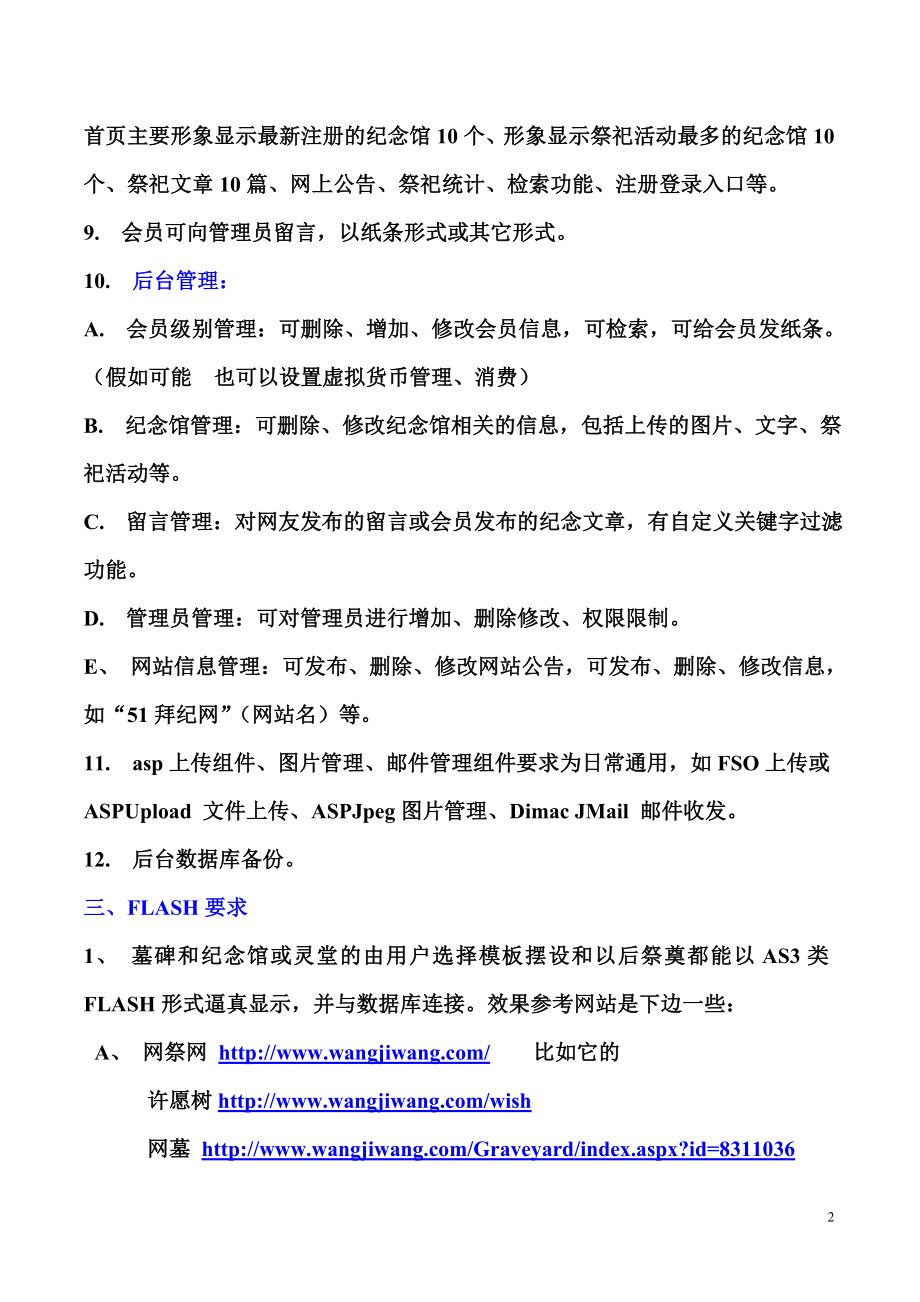 首页主要形象显示最新注册的纪念馆 10 个、形象显示祭祀活动最多的纪念馆 10 个、祭祀文章 10 篇、网上公告、祭祀统计、检索功能、注册登录入口等。

9. 会员可向管理员留言，以纸条形式或其它形式。

10. 后台管理：

A. 会员级别管理：可删除、增加、修改会员信息，可检索，可给会员发纸条。（假如可能 也可以设置虚拟货币管理、消费）

B. 纪念馆管理：可删除、修改纪念馆相关的信息，包括上传的图片、文字、祭祀活动等。

C. 留言管理：对网友发布的留言或会员发布的纪念文章，有自定义关键字过滤功能。

D. 管理员管理：可对管理员进行增加、删除修改、权限限制。

E、 网站信息管理：可发布、删除、修改网站公告，可发布、删除、修改信息，如“51 拜纪网”（网站名）等。

11. asp 上传组件、图片管理、邮件管理组件要求为日常通用，如 FSO 上传或 ASPUpload 文件上传、ASPJpeg 图片管理、Dimac JMail 邮件收发。

12. 后台数据库备份。

三、FLASH 要求

1、 墓碑和纪念馆或灵堂的由用户选择模板摆设和以后祭奠都能以 AS3 类 FLASH 形式逼真显示，并与数据库连接。效果参考网站是下边一些：

A、 网祭网 http://www.wangjiwang.com/ 比如它的

许愿树 http://www.wangjiwang.com/wish

网墓 http://www.wangjiwang.com/Graveyard/index.aspx?id=8311036

2